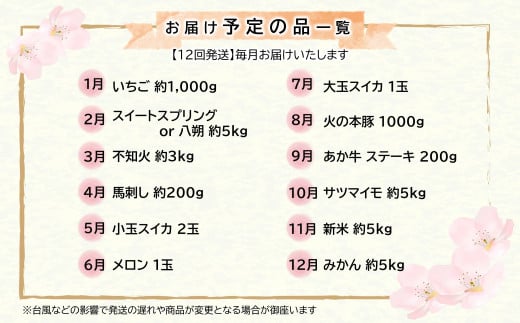 お届け予定の品一覧

【12回発送】毎月お届けいたします

1月 いちご 約1,000g

2月 スイートスプリング or 八朔 約5kg

3月 不知火 約3kg

4月 馬刺し 約200g

5月 小玉スイカ 2玉

6月 メロン 1玉

7月 大玉スイカ 1玉

8月 火の本豚 1000g

9月 あか牛 ステーキ 200g

10月 サツマイモ 約5kg

11月 新米 約5kg

12月 みかん 約5kg

※台風などの影響で発送の遅れや商品が変更となる場合が御座います